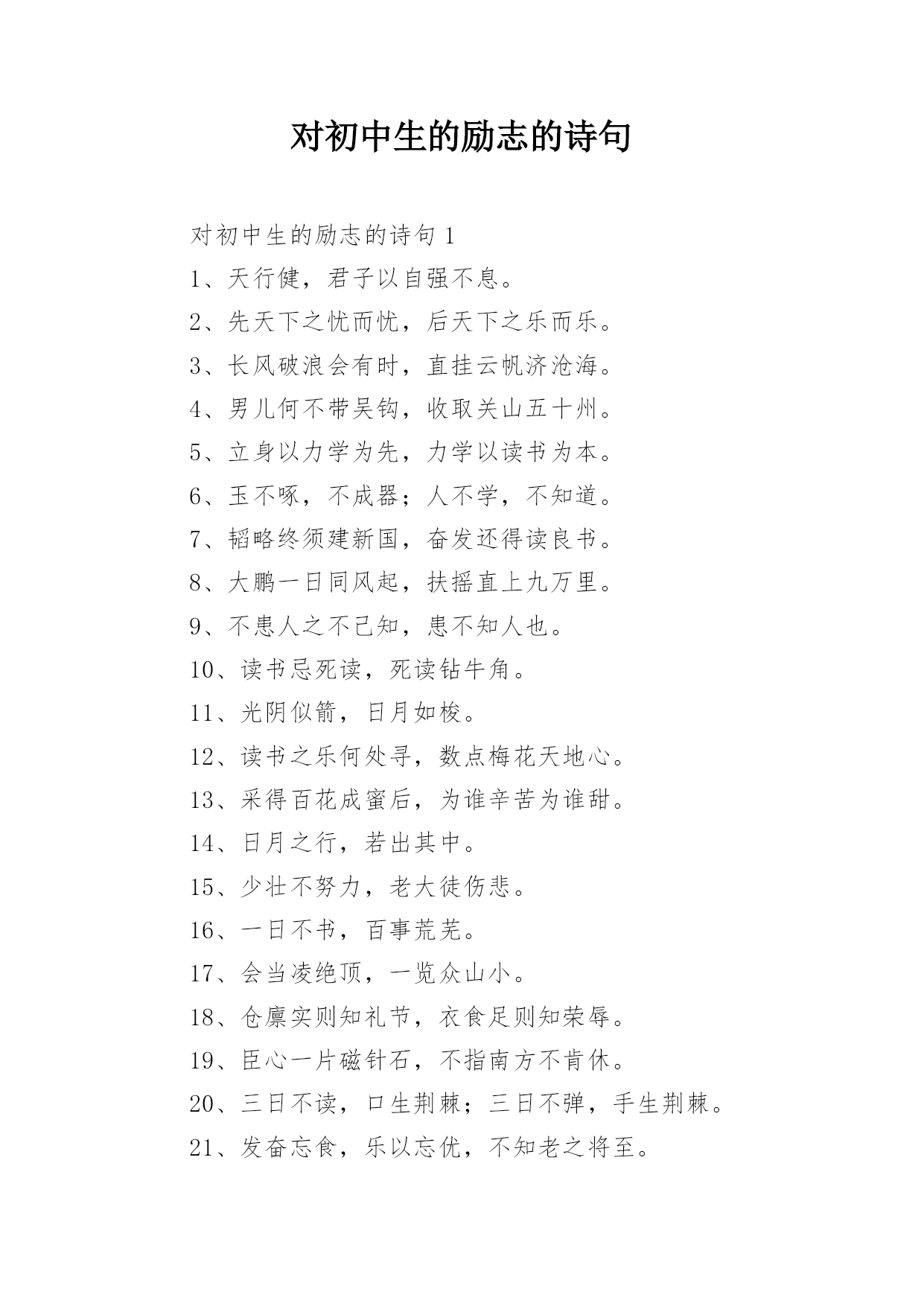 对初中生的励志的诗句

对初中生的励志的诗句 1

1、天行健，君子以自强不息。

2、先天下之忧而忧，后天下之乐而乐。

3、长风破浪会有时，直挂云帆济沧海。

4、男儿何不带吴钩，收取关山五十州。

5、立身以力学为先，力学以读书为本。

6、玉不啄，不成器；人不学，不知道。

7、韬略终须建新国，奋发还得读良书。

8、大鹏一日同风起，扶摇直上九万里。

9、不患人之不己知，患不知人也。

10、读书忌死读，死读钻牛角。

11、光阴似箭，日月如梭。

12、读书之乐何处寻，数点梅花天地心。

13、采得百花成蜜后，为谁辛苦为谁甜。

14、日月之行，若出其中。

15、少壮不努力，老大徒伤悲。

16、一日不书，百事荒芜。

17、会当凌绝顶，一览众山小。

18、仓廪实则知礼节，衣食足则知荣辱。

19、臣心一片磁针石，不指南方不肯休。

20、三日不读，口生荆棘；三日不弹，手生荆棘。

21、发奋忘食，乐以忘优，不知老之将至。